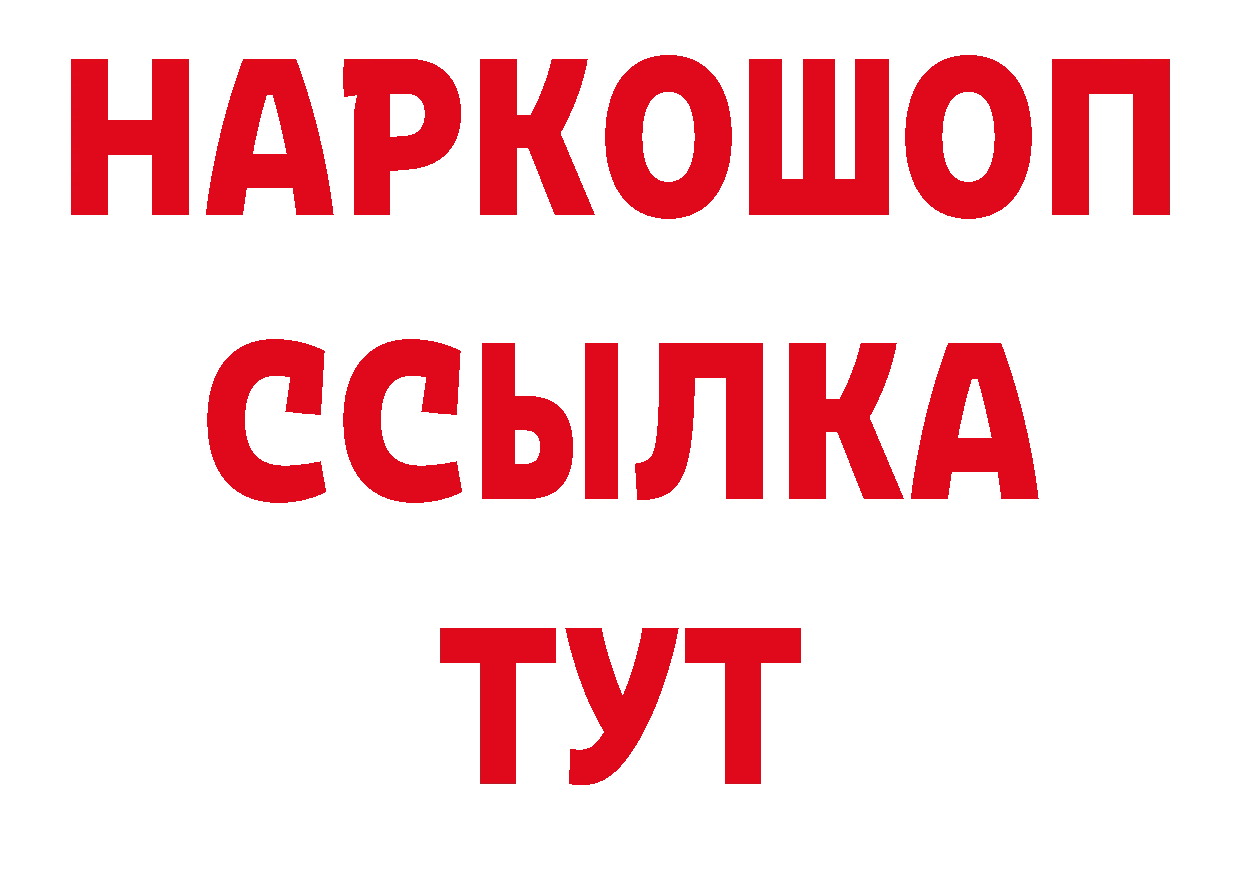 НАРКОШОП
ССЫЛКА
ТУТ